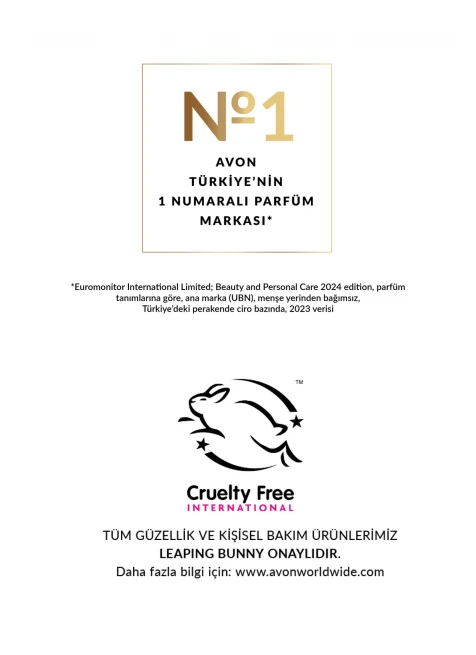 №1

AVON TÜRKİYE'NİN 1 NUMARALI PARFÜM MARKASI*

*Euromonitor International Limited; Beauty and Personal Care 2024 edition, parfüm tanımlarına göre, ana marka (UBN), menşe yerinden bağımsız, Türkiye'deki perakende ciro bazında, 2023 verisi

™

Cruelty Free
INTERNATIONAL

TÜM GÜZELLİK VE KİŞİSEL BAKIM ÜRÜNLERİMİZ
LEAPING BUNNY ONAYLIDIR.
Daha fazla bilgi için: www.avonworldwide.com